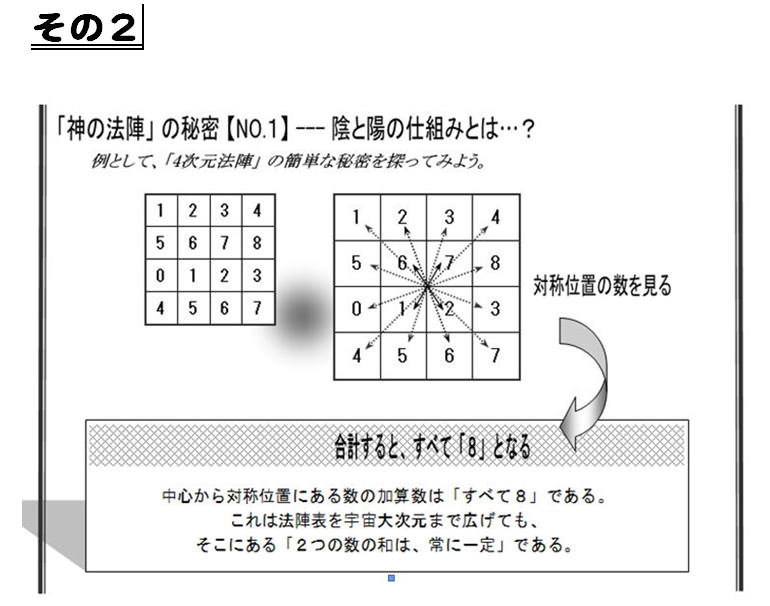 その２

「神の法陣」の秘密【NO.1】--- 陰と陽の仕組みとは…？

例として、「4次元法陣」の簡単な秘密を探ってみよう。

| 1 | 2 | 3 | 4 |
|---|---|---|---|
| 5 | 6 | 7 | 8 |
| 0 | 1 | 2 | 3 |
| 4 | 5 | 6 | 7 |

| 1 | 2 | 3 | 4 |
|---|---|---|---|
| 5 | 6 | 7 | 8 |
| 0 | 1 | 2 | 3 |
| 4 | 5 | 6 | 7 |

対称位置の数を見る

合計すると、すべて「8」となる

中心から対称位置にある数の加算数は「すべて８」である。
これは法陣表を宇宙大次元まで広げても、
そこにある「２つの数の和は、常に一定」である。